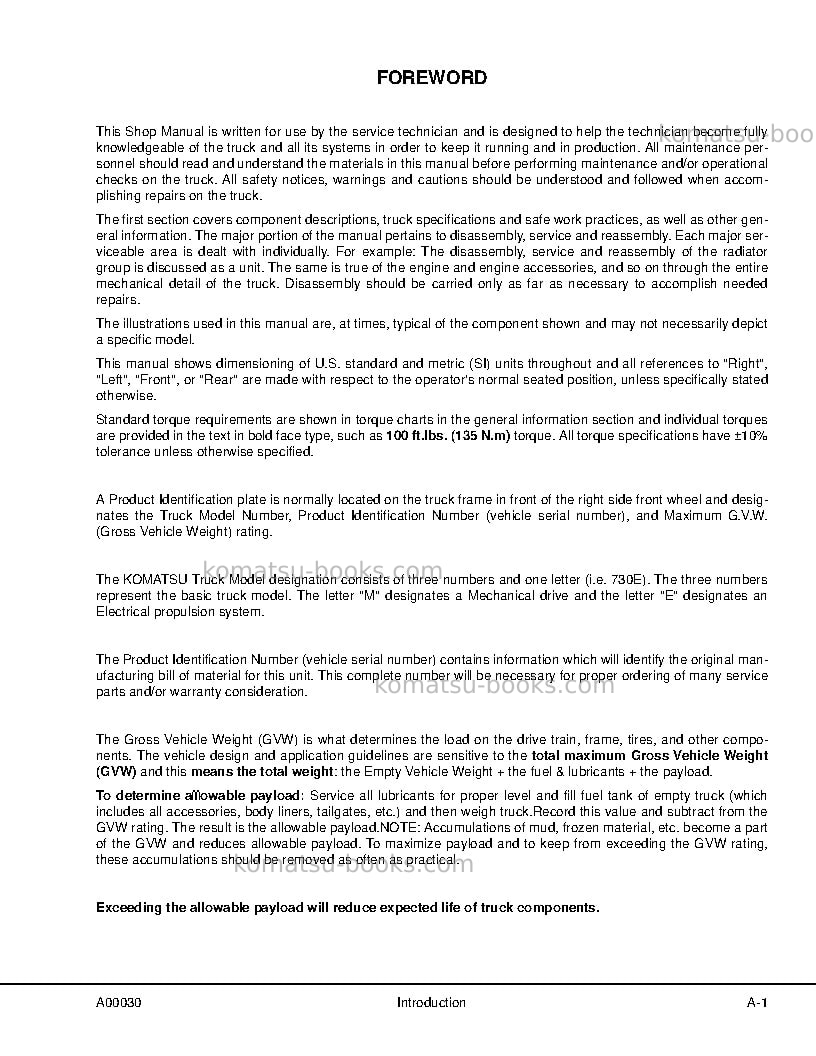 FOREWORD

This Shop Manual is written for use by the service technician and is designed to help the technician become fully knowledgeable of the truck and all its systems in order to keep it running and in production. All maintenance personnel should read and understand the materials in this manual before performing maintenance and/or operational checks on the truck. All safety notices, warnings and cautions should be understood and followed when accomplishing repairs on the truck.

The first section covers component descriptions, truck specifications and safe work practices, as well as other general information. The major portion of the manual pertains to disassembly, service and reassembly. Each major serviceable area is dealt with individually. For example: The disassembly, service and reassembly of the radiator group is discussed as a unit. The same is true of the engine and engine accessories, and so on through the entire mechanical detail of the truck. Disassembly should be carried only as far as necessary to accomplish needed repairs.

The illustrations used in this manual are, at times, typical of the component shown and may not necessarily depict a specific model.

This manual shows dimensioning of U.S. standard and metric (SI) units throughout and all references to "Right", "Left", "Front", or "Rear" are made with respect to the operator's normal seated position, unless specifically stated otherwise.

Standard torque requirements are shown in torque charts in the general information section and individual torques are provided in the text in bold face type, such as 100 ft.lbs. (135 N.m) torque. All torque specifications have ±10% tolerance unless otherwise specified.

A Product Identification plate is normally located on the truck frame in front of the right side front wheel and designates the Truck Model Number, Product Identification Number (vehicle serial number), and Maximum G.V.W. (Gross Vehicle Weight) rating.

The KOMATSU Truck Model designation consists of three numbers and one letter (i.e. 730E). The three numbers represent the basic truck model. The letter "M" designates a Mechanical drive and the letter "E" designates an Electrical propulsion system.

The Product Identification Number (vehicle serial number) contains information which will identify the original manufacturing bill of material for this unit. This complete number will be necessary for proper ordering of many service parts and/or warranty consideration.

The Gross Vehicle Weight (GVW) is what determines the load on the drive train, frame, tires, and other components. The vehicle design and application guidelines are sensitive to the total maximum Gross Vehicle Weight (GVW) and this means the total weight: the Empty Vehicle Weight + the fuel & lubricants + the payload.

To determine allowable payload: Service all lubricants for proper level and fill fuel tank of empty truck (which includes all accessories, body liners, tailgates, etc.) and then weigh truck.Record this value and subtract from the GVW rating. The result is the allowable payload.NOTE: Accumulations of mud, frozen material, etc. become a part of the GVW and reduces allowable payload. To maximize payload and to keep from exceeding the GVW rating, these accumulations should be removed as often as practical.

Exceeding the allowable payload will reduce expected life of truck components.

A00030 Introduction A-1

komatsu-books.com